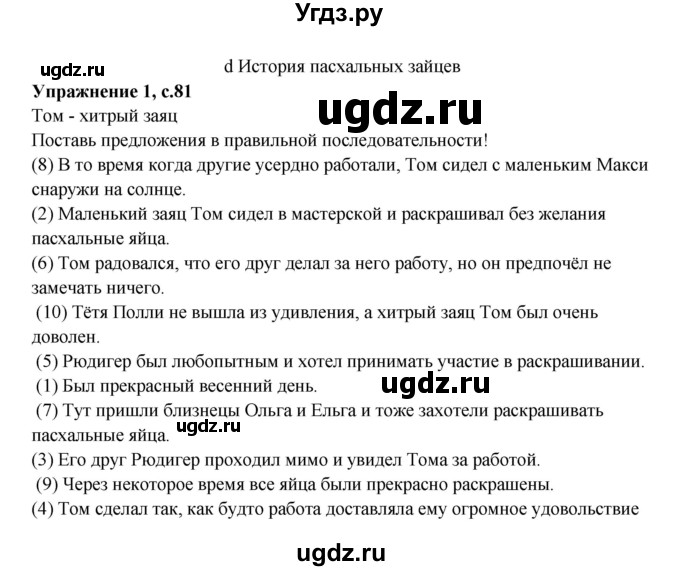 Угдз.ру

ugdz.ru

d История пасхальных зайцев

Упражнение 1, с.81

ugdz.ru

Том - хитрый заяц

Поставь предложения в правильной последовательности!

(8) В то время когда другие усердно работали, Том сидел с маленьким Макси снаружи на солнце.

(2) Маленький заяц Том сидел в мастерской и раскрашивал без желания пасхальные яйца.

(6) Том радовался, что его друг делал за него работу, но он предпочёл не замечать ничего.

(10) Тётя Полли не вышла из удивления, а хитрый заяц Том был очень доволен.

(5) Рюдигер был любопытным и хотел принимать участие в раскрашивании.

(1) Был прекрасный весенний день.

ugdz.ru

(7) Тут пришли близнецы Ольга и Ельга и тоже захотели раскрашивать пасхальные яйца.

ugdz.ru

(3) Его друг Рюдигер проходил мимо и увидел Тома за работой.

(9) Через некоторое время все яйца были прекрасно раскрашены.

(4) Том сделал так, как будто работа доставляла ему огромное удовольствие

ugdz.ru